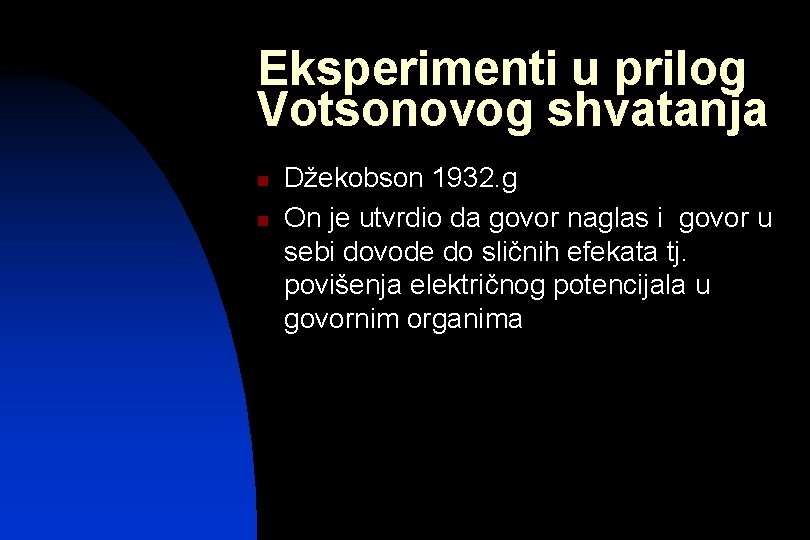 Eksperimenti u prilog Votsonovog shvatanja

Džekobson 1932.g

On je utvrdio da govor naglas i govor u sebi dovode do sličnih efekata tj. povišenja električnog potencijala u govornim organima